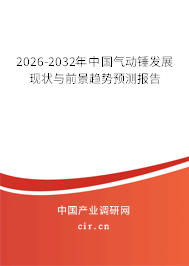 2026-2032年中国气动锤发展现状与前景趋势预测报告

中国产业调研网

cir.cn